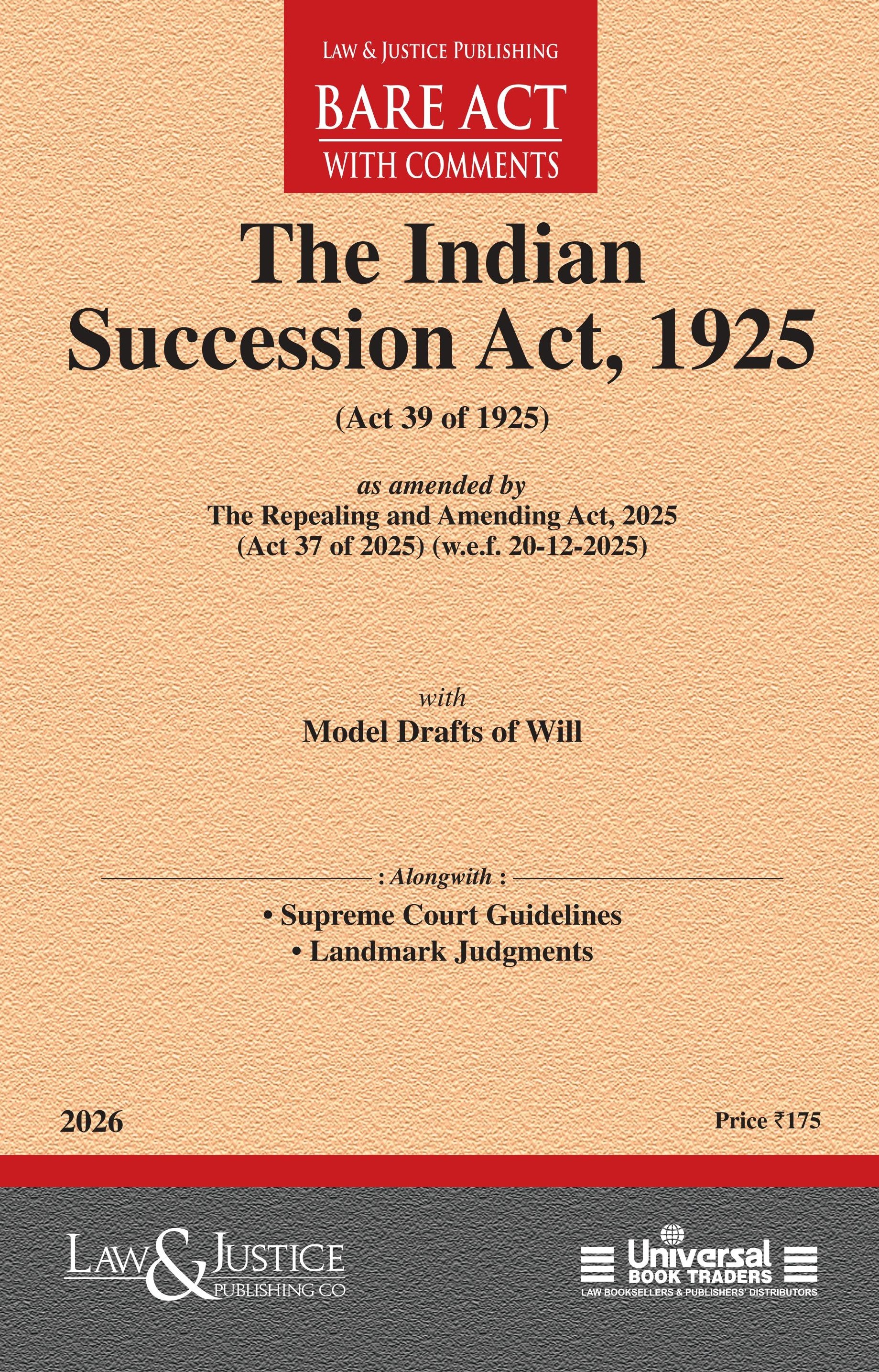 LAW & JUSTICE PUBLISHING
BARE ACT
WITH COMMENTS

The Indian Succession Act, 1925

(Act 39 of 1925)

as amended by
The Repealing and Amending Act, 2025
(Act 37 of 2025) (w.e.f. 20-12-2025)

with
Model Drafts of Will

: Alongwith :
• Supreme Court Guidelines
• Landmark Judgments

2026

Price ₹175

LAW & JUSTICE
PUBLISHING CO

Universal
BOOK TRADERS
LAW BOOKSELLERS & PUBLISHERS' DISTRIBUTORS